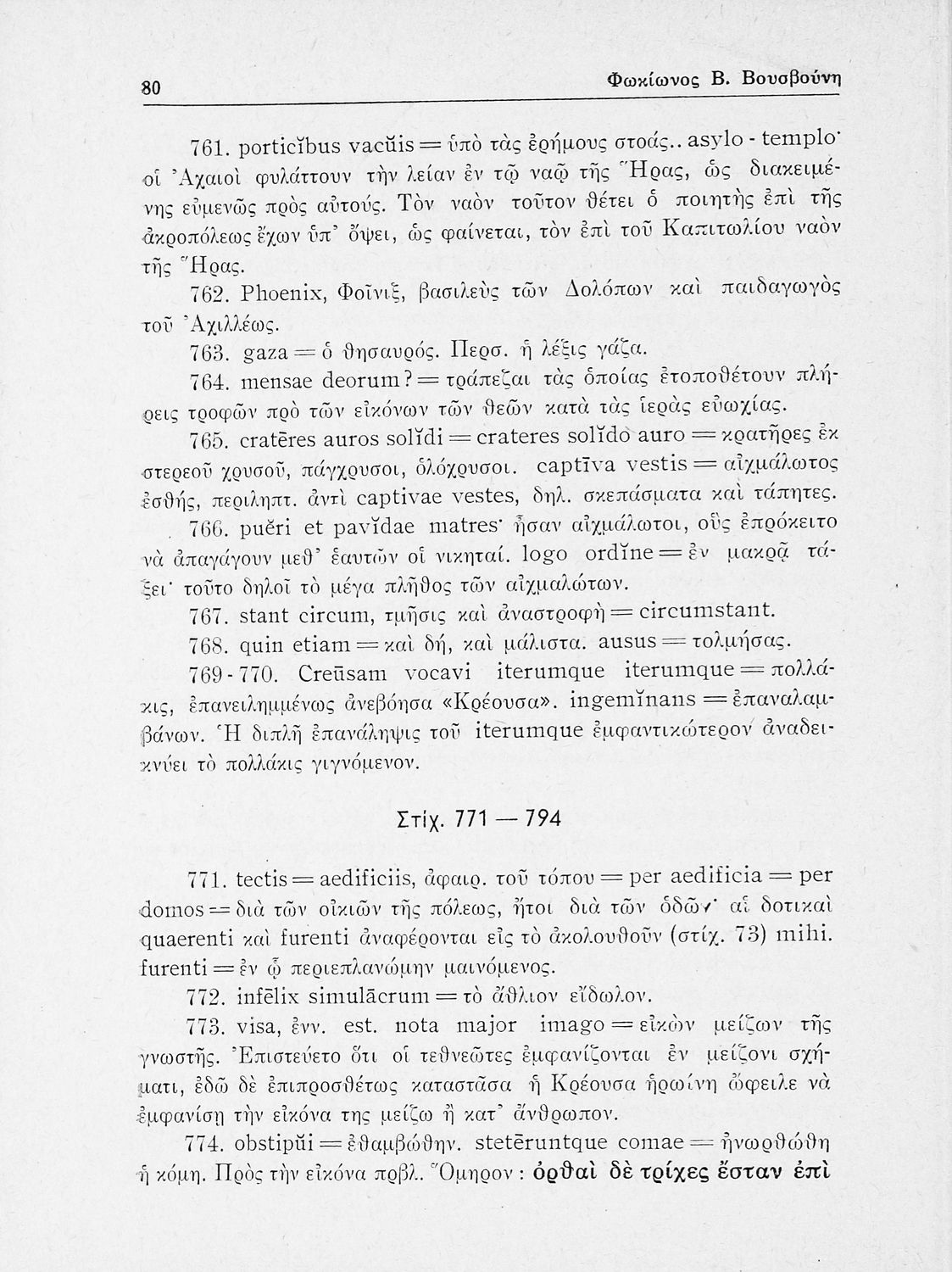 80 Φωκίωνος Β. Βουσβούνη

761. porticĭbus vacŭis = ὑπὸ τὰς ἐρήμους στοάς.. asylo - templo· οἱ Ἀχαιοὶ φυλάττουν τὴν λείαν ἐν τῷ ναῷ τῆς Ἥρας, ὡς διακειμένης εὐμενῶς πρὸς αὐτούς. Τὸν ναὸν τοῦτον θέτει ὁ ποιητὴς ἐπὶ τῆς ἀκροπόλεως ἔχων ὑπ' ὄψει, ὡς φαίνεται, τὸν ἐπὶ τοῦ Καπιτωλίου ναὸν τῆς Ἥρας.

762. Phoenix, Φοῖνιξ, βασιλεὺς τῶν Δολόπων καὶ παιδαγωγὸς τοῦ Ἀχιλλέως.

763. gaza = ὁ θησαυρός. Περσ. ἡ λέξις γάζα.

764. mensae deorum? = τράπεζαι τὰς ὁποίας ἐτοποθέτουν πλήρεις τροφῶν πρὸ τῶν εἰκόνων τῶν θεῶν κατὰ τὰς ἱερὰς εὐωχίας.

765. cratēres auros solĭdi = crateres solĭdo auro = κρατῆρες ἐκ στερεοῦ χρυσοῦ, πάγχρυσοι, ὁλόχρυσοι. captīva vestis = αἰχμάλωτος ἐσθής, περιληπτ. ἀντὶ captivae vestes, δηλ. σκεπάσματα καὶ τάπητες.

766. puĕri et pavĭdae matres· ἦσαν αἰχμάλωτοι, οὓς ἐπρόκειτο νὰ ἀπαγάγουν μεθ' ἑαυτῶν οἱ νικηταί. logo ordĭne = ἐν μακρᾷ τάξει· τοῦτο δηλοῖ τὸ μέγα πλῆθος τῶν αἰχμαλώτων.

767. stant circum, τμῆσις καὶ ἀναστροφὴ = circumstant.

768. quin etiam = καὶ δή, καὶ μάλιστα. ausus = τολμήσας.

769 - 770. Creūsam vocavi iterumque iterumque = πολλάκις, ἐπανειλημμένως ἀνεβόησα «Κρέουσα». ingemĭnans = ἐπαναλαμβάνων. Ἡ διπλῆ ἐπανάληψις τοῦ iterumque ἐμφαντικώτερον ἀναδεικνύει τὸ πολλάκις γιγνόμενον.

Στίχ. 771 — 794

771. tectis = aedificiis, ἀφαιρ. τοῦ τόπου = per aedificia = per domos = διὰ τῶν οἰκιῶν τῆς πόλεως, ἤτοι διὰ τῶν ὁδῶν· αἱ δοτικαὶ quaerenti καὶ furenti ἀναφέρονται εἰς τὸ ἀκολουθοῦν (στίχ. 73) mihi. furenti = ἐν ᾧ περιεπλανώμην μαινόμενος.

772. infēlix simulācrum = τὸ ἄθλιον εἴδωλον.

773. visa, ἐνν. est. nota major imago = εἰκὼν μείζων τῆς γνωστῆς. Ἐπιστεύετο ὅτι οἱ τεθνεῶτες ἐμφανίζονται ἐν μείζονι σχήματι, ἐδῶ δὲ ἐπιπροσθέτως καταστᾶσα ἡ Κρέουσα ἡρωίνη ὤφειλε νὰ ἐμφανίσῃ τὴν εἰκόνα της μείζω ἢ κατ' ἄνθρωπον.

774. obstipŭi = ἐθαμβώθην. stetēruntque comae = ἠνωρθώθη ἡ κόμη. Πρὸς τὴν εἰκόνα πρβλ. Ὅμηρον : ὀρθαὶ δὲ τρίχες ἔσταν ἐπὶ